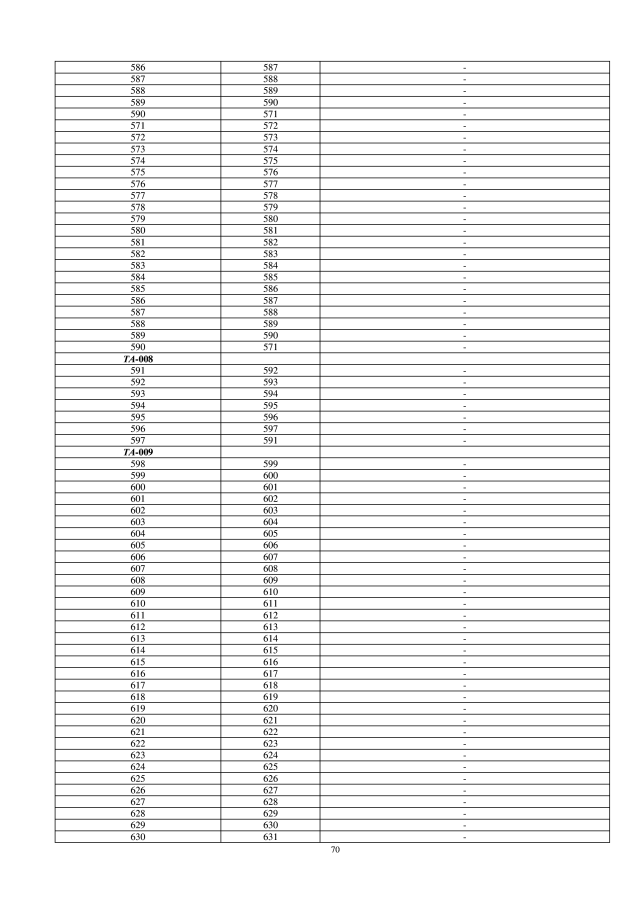 | | | |
|---|---|---|
| 586 | 587 | - |
| 587 | 588 | - |
| 588 | 589 | - |
| 589 | 590 | - |
| 590 | 571 | - |
| 571 | 572 | - |
| 572 | 573 | - |
| 573 | 574 | - |
| 574 | 575 | - |
| 575 | 576 | - |
| 576 | 577 | - |
| 577 | 578 | - |
| 578 | 579 | - |
| 579 | 580 | - |
| 580 | 581 | - |
| 581 | 582 | - |
| 582 | 583 | - |
| 583 | 584 | - |
| 584 | 585 | - |
| 585 | 586 | - |
| 586 | 587 | - |
| 587 | 588 | - |
| 588 | 589 | - |
| 589 | 590 | - |
| 590 | 571 | - |
| TA-008 | | |
| 591 | 592 | - |
| 592 | 593 | - |
| 593 | 594 | - |
| 594 | 595 | - |
| 595 | 596 | - |
| 596 | 597 | - |
| 597 | 591 | - |
| TA-009 | | |
| 598 | 599 | - |
| 599 | 600 | - |
| 600 | 601 | - |
| 601 | 602 | - |
| 602 | 603 | - |
| 603 | 604 | - |
| 604 | 605 | - |
| 605 | 606 | - |
| 606 | 607 | - |
| 607 | 608 | - |
| 608 | 609 | - |
| 609 | 610 | - |
| 610 | 611 | - |
| 611 | 612 | - |
| 612 | 613 | - |
| 613 | 614 | - |
| 614 | 615 | - |
| 615 | 616 | - |
| 616 | 617 | - |
| 617 | 618 | - |
| 618 | 619 | - |
| 619 | 620 | - |
| 620 | 621 | - |
| 621 | 622 | - |
| 622 | 623 | - |
| 623 | 624 | - |
| 624 | 625 | - |
| 625 | 626 | - |
| 626 | 627 | - |
| 627 | 628 | - |
| 628 | 629 | - |
| 629 | 630 | - |
| 630 | 631 | - |

70